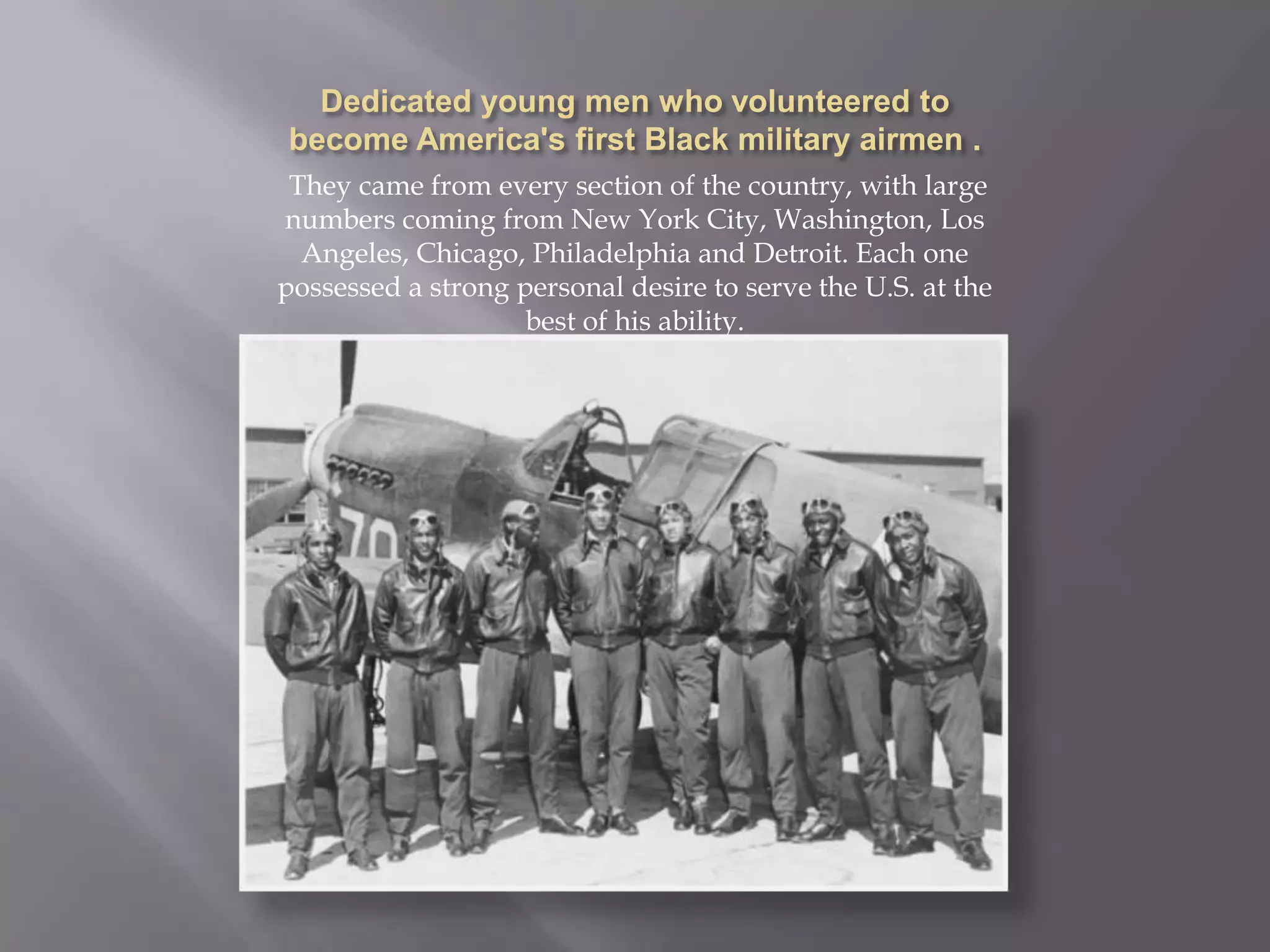 Dedicated young men who volunteered to become America's first Black military airmen .

They came from every section of the country, with large numbers coming from New York City, Washington, Los Angeles, Chicago, Philadelphia and Detroit. Each one possessed a strong personal desire to serve the U.S. at the best of his ability.

70